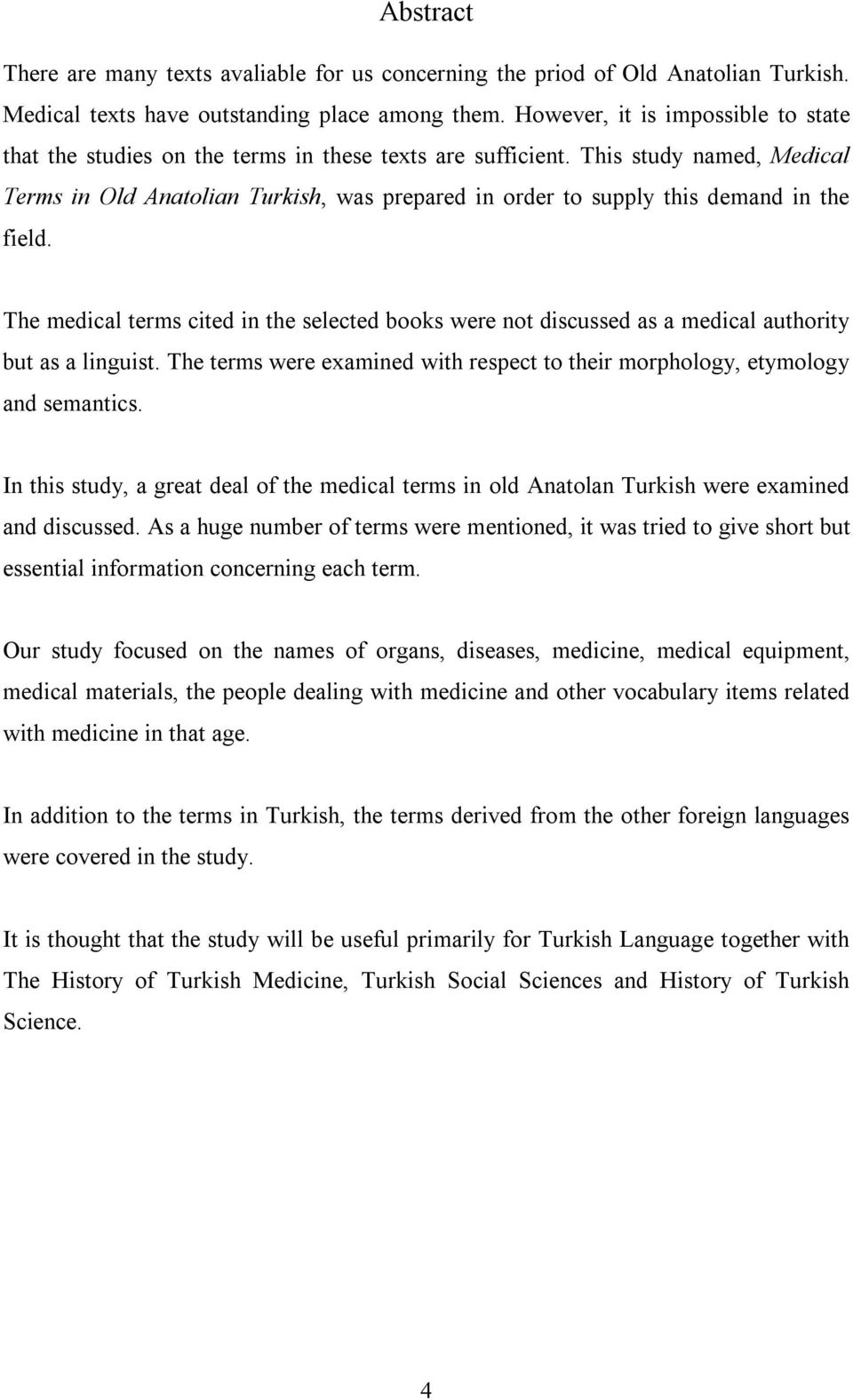 Abstract

There are many texts avaliable for us concerning the priod of Old Anatolian Turkish. Medical texts have outstanding place among them. However, it is impossible to state that the studies on the terms in these texts are sufficient. This study named, Medical Terms in Old Anatolian Turkish, was prepared in order to supply this demand in the field.

The medical terms cited in the selected books were not discussed as a medical authority but as a linguist. The terms were examined with respect to their morphology, etymology and semantics.

In this study, a great deal of the medical terms in old Anatolan Turkish were examined and discussed. As a huge number of terms were mentioned, it was tried to give short but essential information concerning each term.

Our study focused on the names of organs, diseases, medicine, medical equipment, medical materials, the people dealing with medicine and other vocabulary items related with medicine in that age.

In addition to the terms in Turkish, the terms derived from the other foreign languages were covered in the study.

It is thought that the study will be useful primarily for Turkish Language together with The History of Turkish Medicine, Turkish Social Sciences and History of Turkish Science.

4